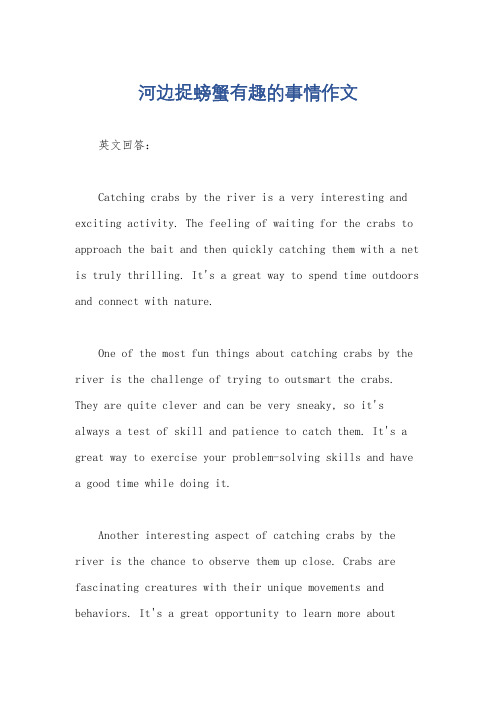 河边捉螃蟹有趣的事情作文

英文回答：

Catching crabs by the river is a very interesting and exciting activity. The feeling of waiting for the crabs to approach the bait and then quickly catching them with a net is truly thrilling. It's a great way to spend time outdoors and connect with nature.

One of the most fun things about catching crabs by the river is the challenge of trying to outsmart the crabs. They are quite clever and can be very sneaky, so it's always a test of skill and patience to catch them. It's a great way to exercise your problem-solving skills and have a good time while doing it.

Another interesting aspect of catching crabs by the river is the chance to observe them up close. Crabs are fascinating creatures with their unique movements and behaviors. It's a great opportunity to learn more about